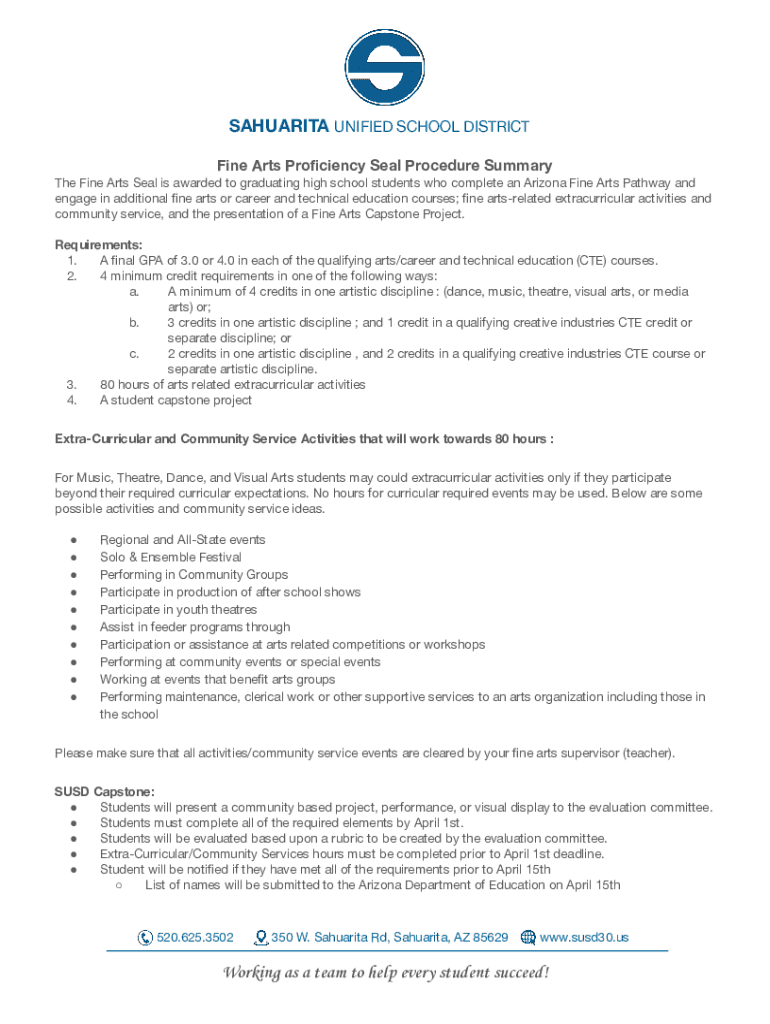 SAHUARITA UNIFIED SCHOOL DISTRICT

Fine Arts Proficiency Seal Procedure Summary

The Fine Arts Seal is awarded to graduating high school students who complete an Arizona Fine Arts Pathway and engage in additional fine arts or career and technical education courses; fine arts-related extracurricular activities and community service, and the presentation of a Fine Arts Capstone Project.

Requirements:
1. A final GPA of 3.0 or 4.0 in each of the qualifying arts/career and technical education (CTE) courses.
2. 4 minimum credit requirements in one of the following ways:
a. A minimum of 4 credits in one artistic discipline : (dance, music, theatre, visual arts, or media arts) or;
b. 3 credits in one artistic discipline ; and 1 credit in a qualifying creative industries CTE credit or separate discipline; or
c. 2 credits in one artistic discipline , and 2 credits in a qualifying creative industries CTE course or separate artistic discipline.
3. 80 hours of arts related extracurricular activities
4. A student capstone project

Extra-Curricular and Community Service Activities that will work towards 80 hours :

For Music, Theatre, Dance, and Visual Arts students may could extracurricular activities only if they participate beyond their required curricular expectations. No hours for curricular required events may be used. Below are some possible activities and community service ideas.

● Regional and All-State events
● Solo & Ensemble Festival
● Performing in Community Groups
● Participate in production of after school shows
● Participate in youth theatres
● Assist in feeder programs through
● Participation or assistance at arts related competitions or workshops
● Performing at community events or special events
● Working at events that benefit arts groups
● Performing maintenance, clerical work or other supportive services to an arts organization including those in the school

Please make sure that all activities/community service events are cleared by your fine arts supervisor (teacher).

SUSD Capstone:
● Students will present a community based project, performance, or visual display to the evaluation committee.
● Students must complete all of the required elements by April 1st.
● Students will be evaluated based upon a rubric to be created by the evaluation committee.
● Extra-Curricular/Community Services hours must be completed prior to April 1st deadline.
● Student will be notified if they have met all of the requirements prior to April 15th
○ List of names will be submitted to the Arizona Department of Education on April 15th

520.625.3502 350 W. Sahuarita Rd, Sahuarita, AZ 85629 www.susd30.us

Working as a team to help every student succeed!